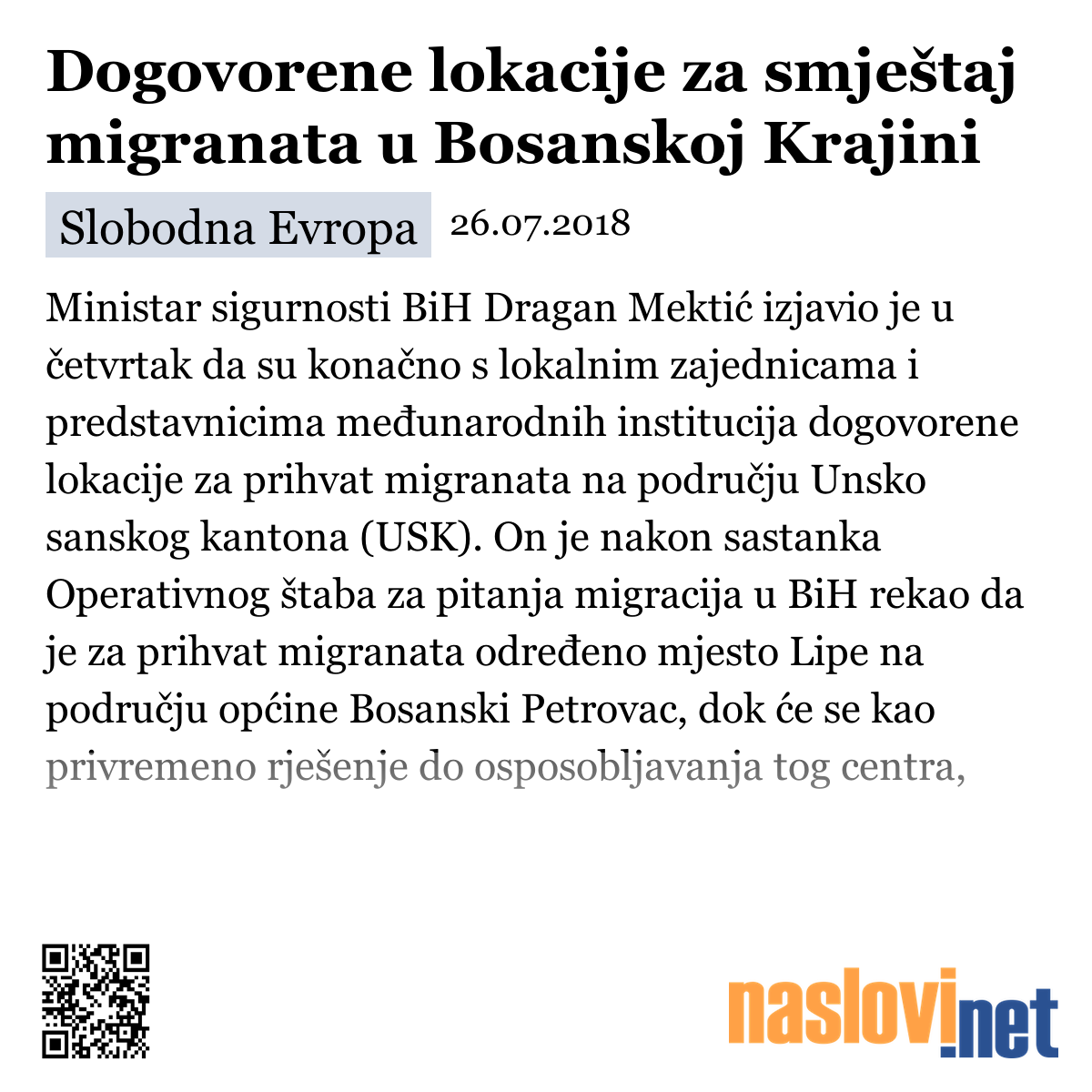 Dogovorene lokacije za smještaj migranata u Bosanskoj Krajini

Slobodna Evropa 26.07.2018

Ministar sigurnosti BiH Dragan Mektić izjavio je u četvrtak da su konačno s lokalnim zajednicama i predstavnicima međunarodnih institucija dogovorene lokacije za prihvat migranata na području Unsko sanskog kantona (USK). On je nakon sastanka Operativnog štaba za pitanja migracija u BiH rekao da je za prihvat migranata određeno mjesto Lipe na području općine Bosanski Petrovac, dok će se kao privremeno rješenje do osposobljavanja tog centra,

naslovi.net